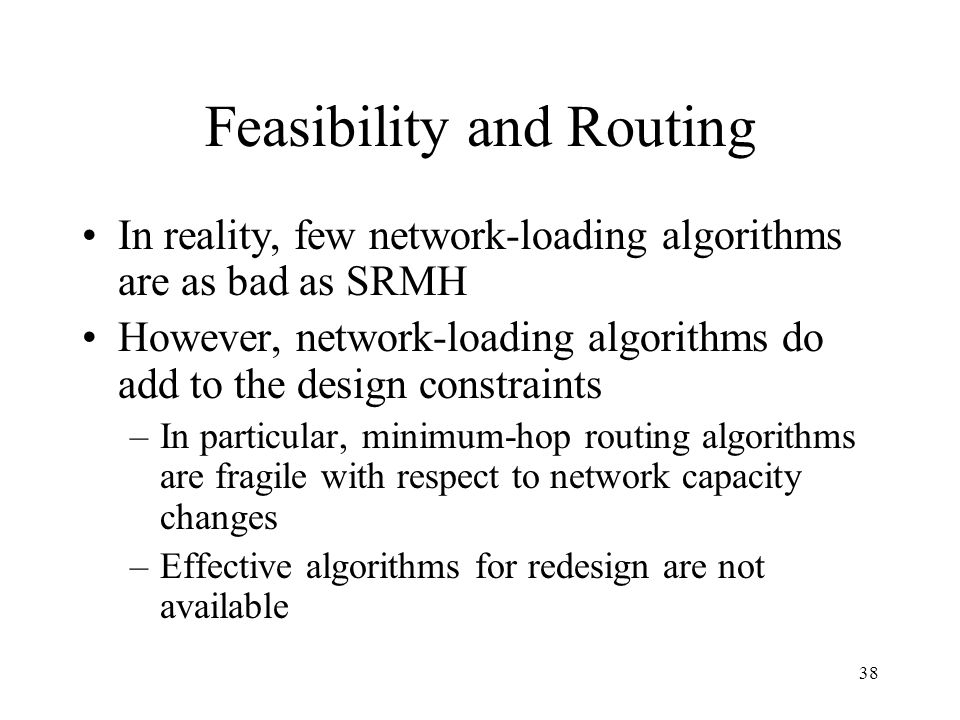 Feasibility and Routing

• In reality, few network-loading algorithms are as bad as SRMH

• However, network-loading algorithms do add to the design constraints

– In particular, minimum-hop routing algorithms are fragile with respect to network capacity changes

– Effective algorithms for redesign are not available

38